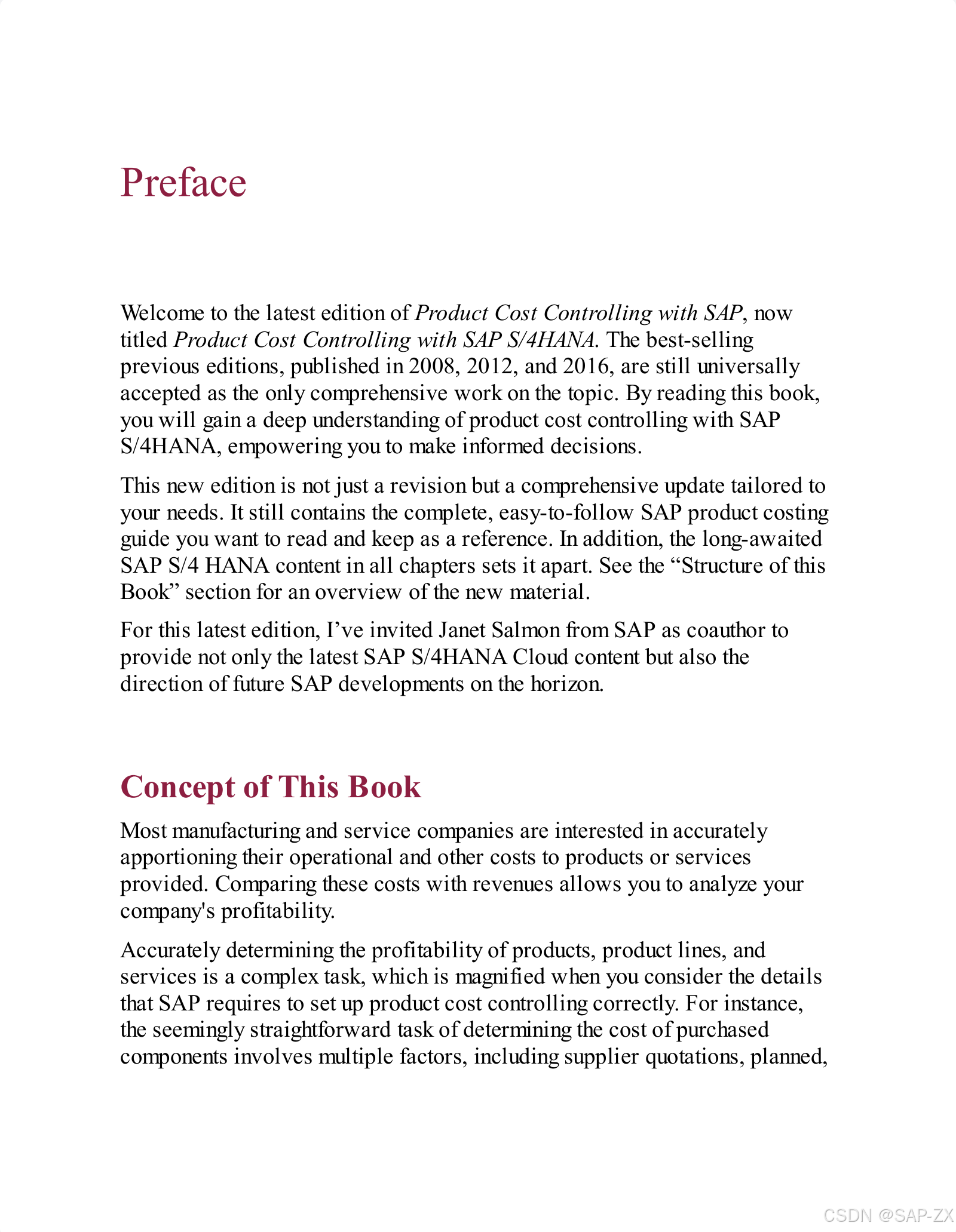 Preface

Welcome to the latest edition of Product Cost Controlling with SAP, now titled Product Cost Controlling with SAP S/4HANA. The best-selling previous editions, published in 2008, 2012, and 2016, are still universally accepted as the only comprehensive work on the topic. By reading this book, you will gain a deep understanding of product cost controlling with SAP S/4HANA, empowering you to make informed decisions.

This new edition is not just a revision but a comprehensive update tailored to your needs. It still contains the complete, easy-to-follow SAP product costing guide you want to read and keep as a reference. In addition, the long-awaited SAP S/4 HANA content in all chapters sets it apart. See the “Structure of this Book” section for an overview of the new material.

For this latest edition, I’ve invited Janet Salmon from SAP as coauthor to provide not only the latest SAP S/4HANA Cloud content but also the direction of future SAP developments on the horizon.

Concept of This Book

Most manufacturing and service companies are interested in accurately apportioning their operational and other costs to products or services provided. Comparing these costs with revenues allows you to analyze your company's profitability.

Accurately determining the profitability of products, product lines, and services is a complex task, which is magnified when you consider the details that SAP requires to set up product cost controlling correctly. For instance, the seemingly straightforward task of determining the cost of purchased components involves multiple factors, including supplier quotations, planned,

CSDN @SAP-ZX